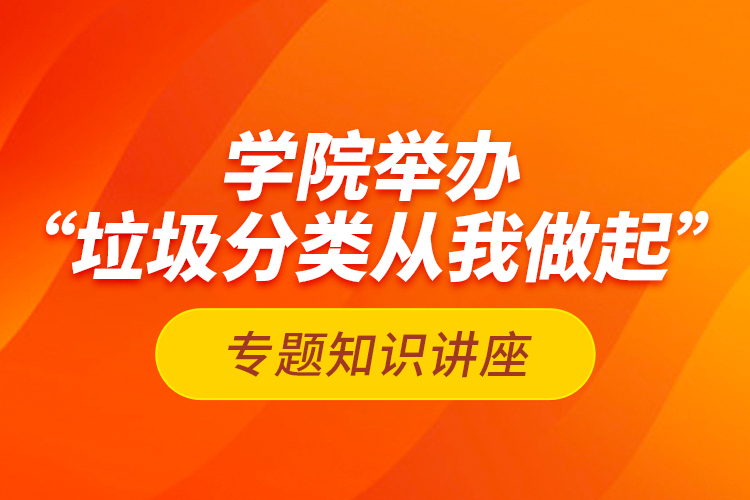 学院举办
“垃圾分类从我做起”

专题知识讲座